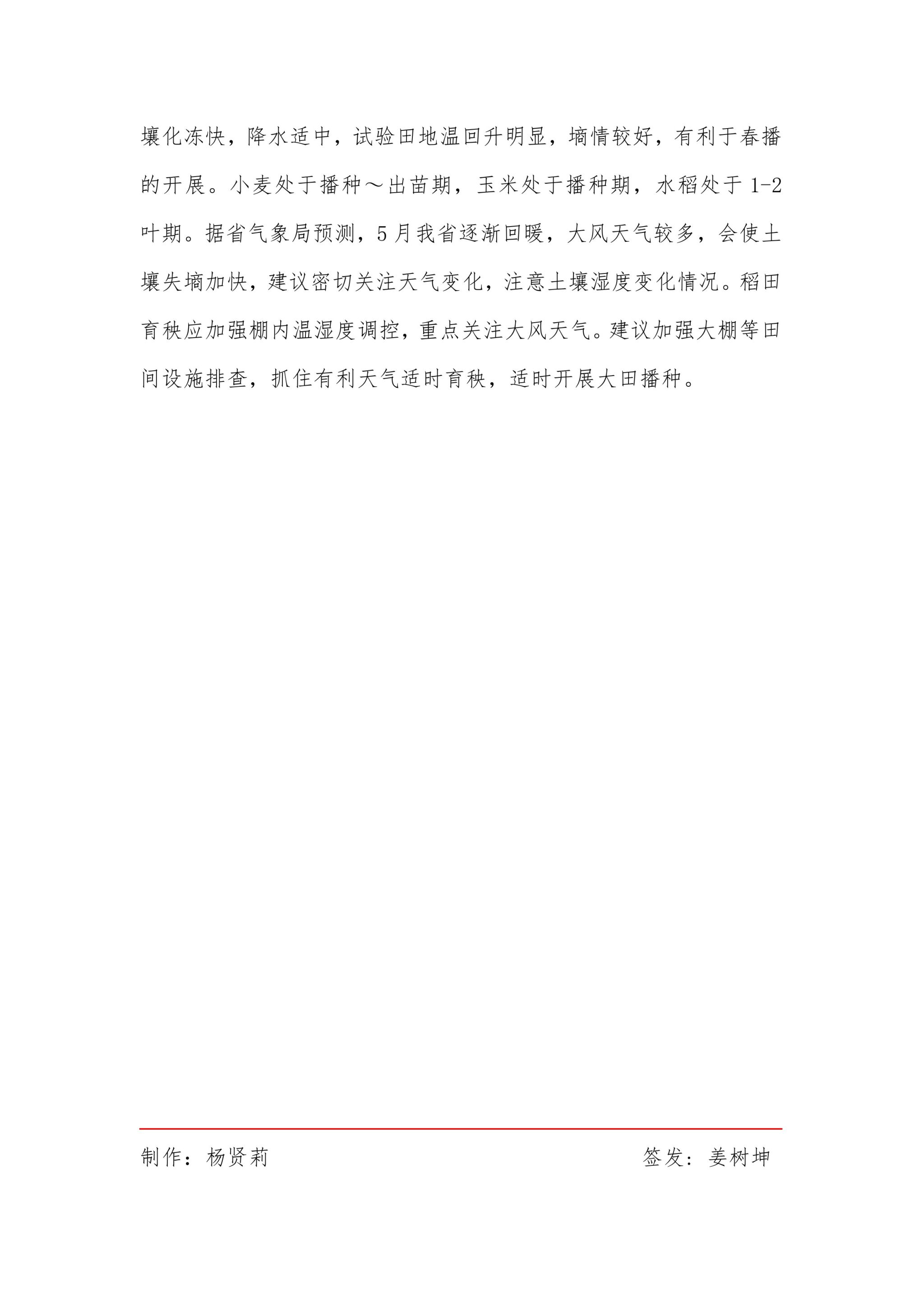 壤化冻快，降水适中，试验田地温回升明显，墒情较好，有利于春播的开展。小麦处于播种～出苗期，玉米处于播种期，水稻处于1-2叶期。据省气象局预测，5月我省逐渐回暖，大风天气较多，会使土壤失墒加快，建议密切关注天气变化，注意土壤湿度变化情况。稻田育秧应加强棚内温湿度调控，重点关注大风天气。建议加强大棚等田间设施排查，抓住有利天气适时育秧，适时开展大田播种。

制作：杨贤莉 签发：姜树坤